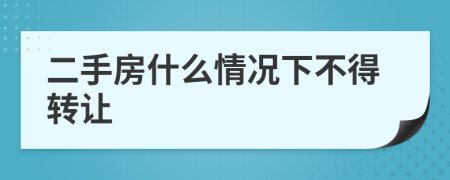 二手房什么情况下不得转让